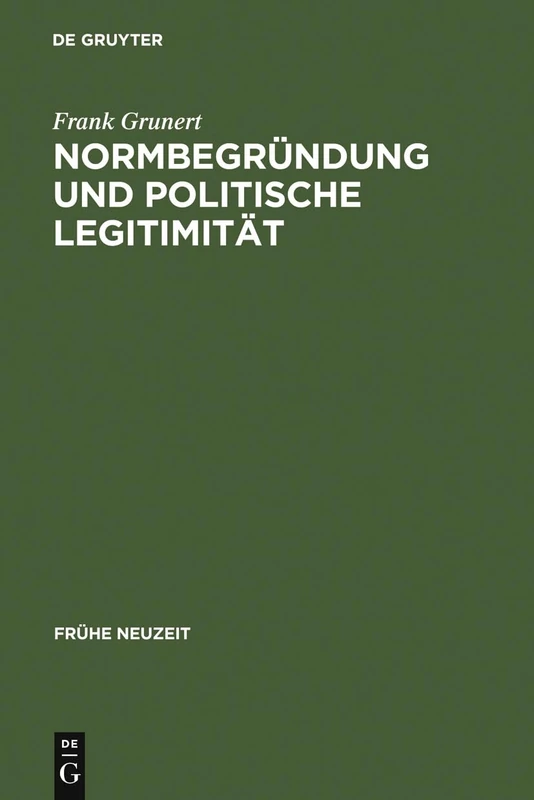 DE GRUYTER

Frank Grunert

NORMBEGRÜNDUNG UND POLITISCHE LEGITIMITÄT

FRÜHE NEUZEIT

DE
G